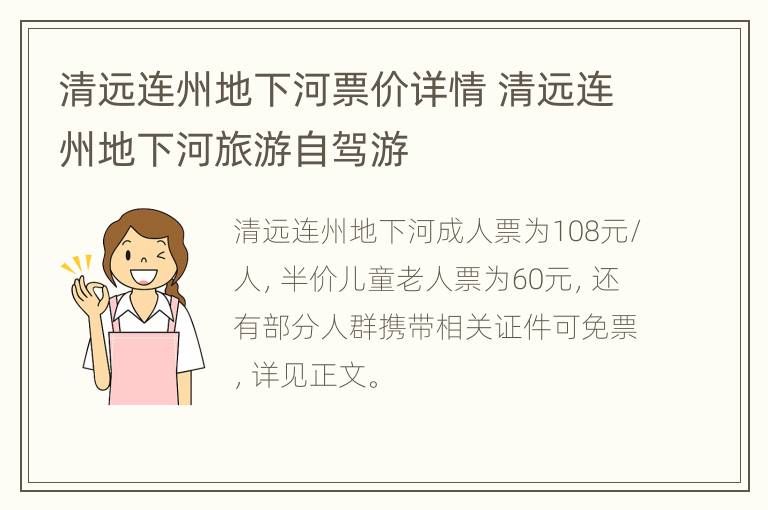 清远连州地下河票价详情 清远连州地下河旅游自驾游

清远连州地下河成人票为108元/人, 半价儿童老人票为60元, 还有部分人群携带相关证件可免票, 详见正文。